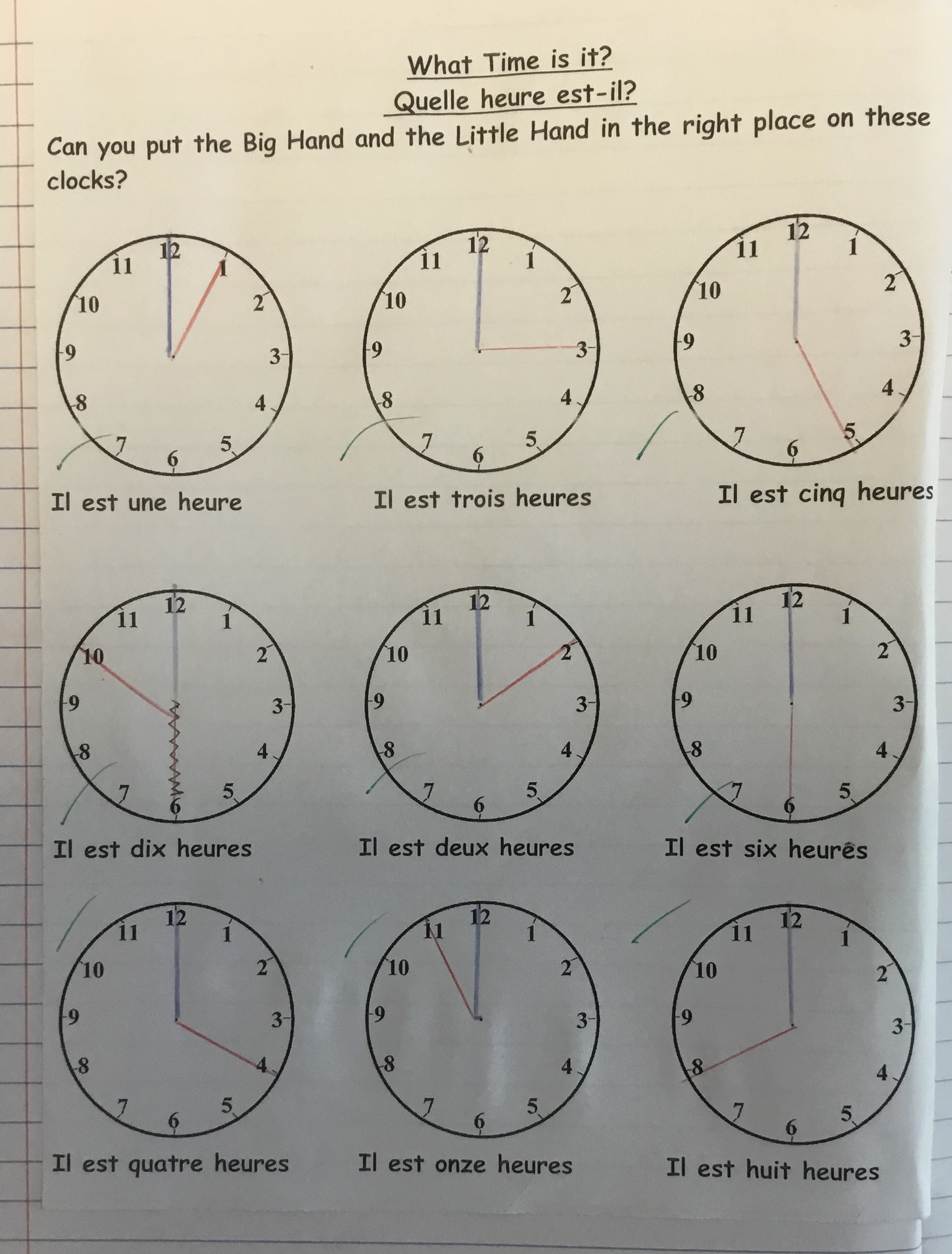 What Time is it?
Quelle heure est-il?

Can you put the Big Hand and the Little Hand in the right place on these clocks?

12 1 2 3 4 5 6 7 8 9 10 11
Il est une heure

12 1 2 3 4 5 6 7 8 9 10 11
Il est trois heures

12 1 2 3 4 5 6 7 8 9 10 11
Il est cinq heures

12 1 2 3 4 5 6 7 8 9 10 11
Il est dix heures

12 1 2 3 4 5 6 7 8 9 10 11
Il est deux heures

12 1 2 3 4 5 6 7 8 9 10 11
Il est six heures

12 1 2 3 4 5 6 7 8 9 10 11
Il est quatre heures

12 1 2 3 4 5 6 7 8 9 10 11
Il est onze heures

12 1 2 3 4 5 6 7 8 9 10 11
Il est huit heures